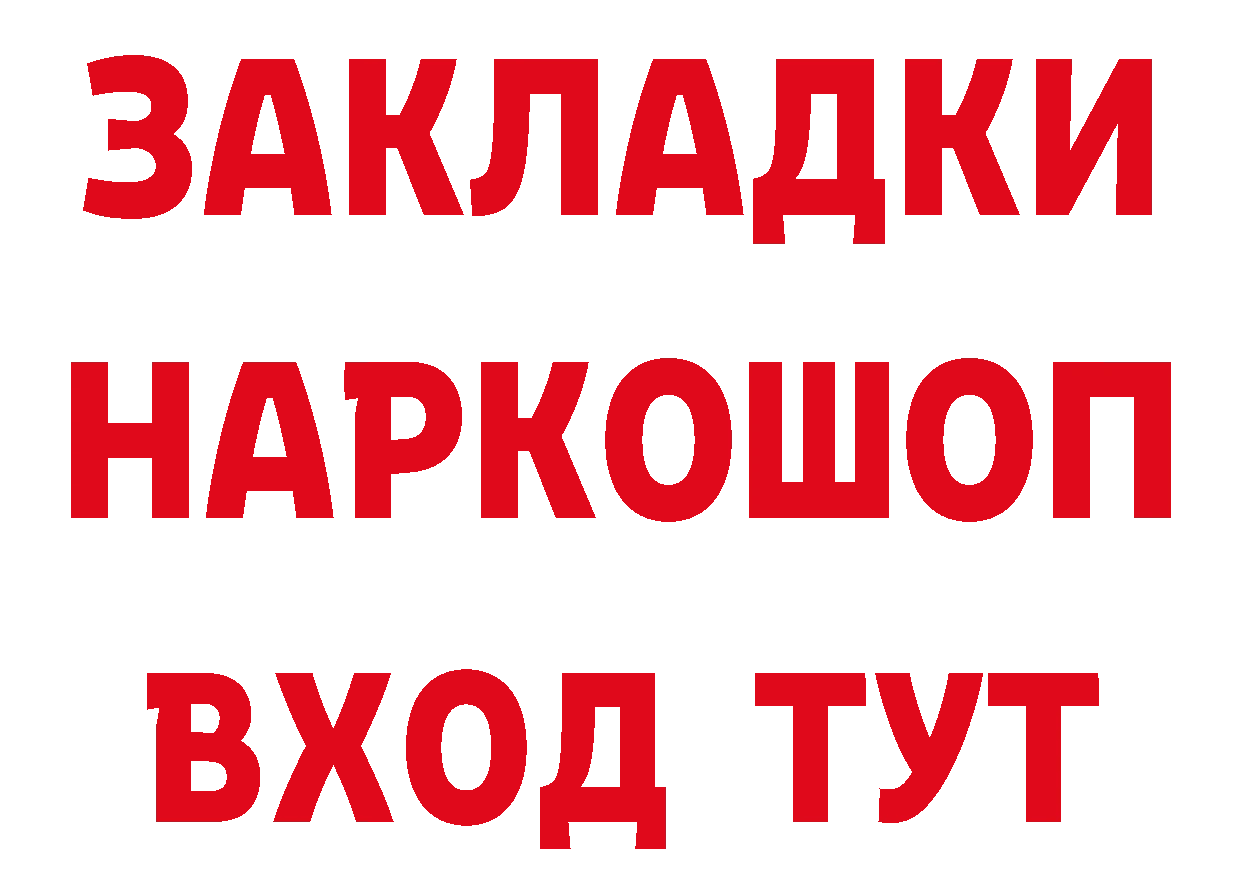 ЗАКЛАДКИ
НАРКОШОП
ВХОД ТУТ